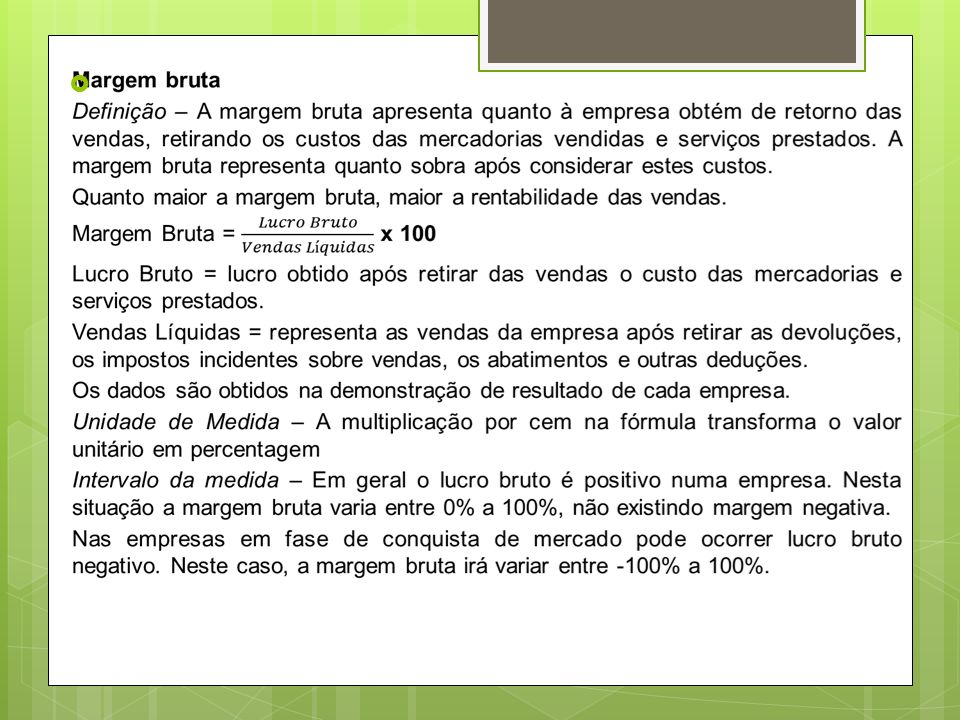 Margem bruta

Definição – A margem bruta apresenta quanto à empresa obtém de retorno das vendas, retirando os custos das mercadorias vendidas e serviços prestados. A margem bruta representa quanto sobra após considerar estes custos.

Quanto maior a margem bruta, maior a rentabilidade das vendas.

Margem Bruta = $\frac{Lucro\ Bruto}{Vendas\ Líquidas}$ x 100

Lucro Bruto = lucro obtido após retirar das vendas o custo das mercadorias e serviços prestados.

Vendas Líquidas = representa as vendas da empresa após retirar as devoluções, os impostos incidentes sobre vendas, os abatimentos e outras deduções.

Os dados são obtidos na demonstração de resultado de cada empresa.

Unidade de Medida – A multiplicação por cem na fórmula transforma o valor unitário em percentagem

Intervalo da medida – Em geral o lucro bruto é positivo numa empresa. Nesta situação a margem bruta varia entre 0% a 100%, não existindo margem negativa.

Nas empresas em fase de conquista de mercado pode ocorrer lucro bruto negativo. Neste caso, a margem bruta irá variar entre -100% a 100%.